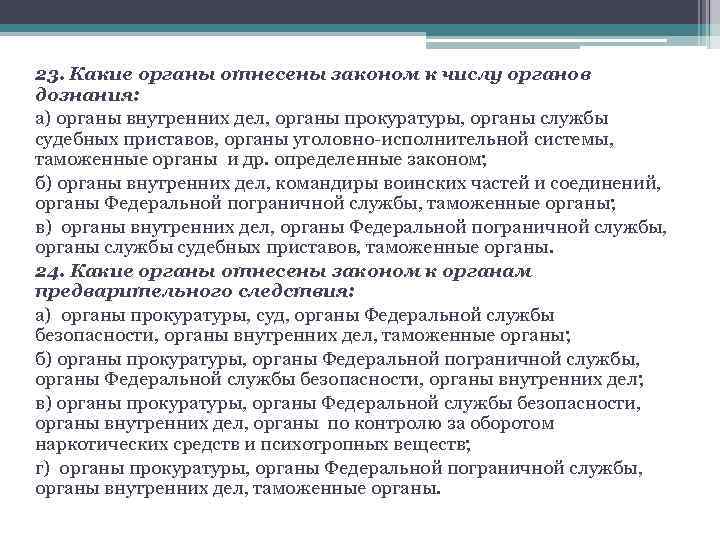 23. Какие органы отнесены законом к числу органов дознания:

а) органы внутренних дел, органы прокуратуры, органы службы судебных приставов, органы уголовно-исполнительной системы, таможенные органы и др. определенные законом;

б) органы внутренних дел, командиры воинских частей и соединений, органы Федеральной пограничной службы, таможенные органы;

в) органы внутренних дел, органы Федеральной пограничной службы, органы службы судебных приставов, таможенные органы.

24. Какие органы отнесены законом к органам предварительного следствия:

а) органы прокуратуры, суд, органы Федеральной службы безопасности, органы внутренних дел, таможенные органы;

б) органы прокуратуры, органы Федеральной пограничной службы, органы Федеральной службы безопасности, органы внутренних дел;

в) органы прокуратуры, органы Федеральной службы безопасности, органы внутренних дел, органы по контролю за оборотом наркотических средств и психотропных веществ;

г) органы прокуратуры, органы Федеральной пограничной службы, органы внутренних дел, таможенные органы.